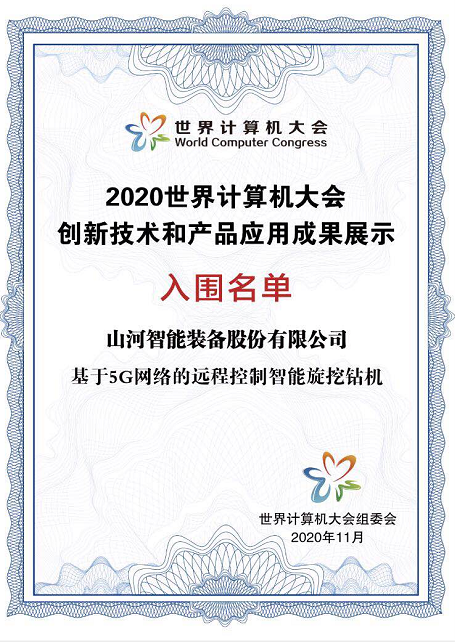 世界计算机大会
World Computer Congress

2020世界计算机大会
创新技术和产品应用成果展示

入围名单

山河智能装备股份有限公司

基于5G网络的远程控制智能旋挖钻机

世界计算机大会组委会
2020年11月